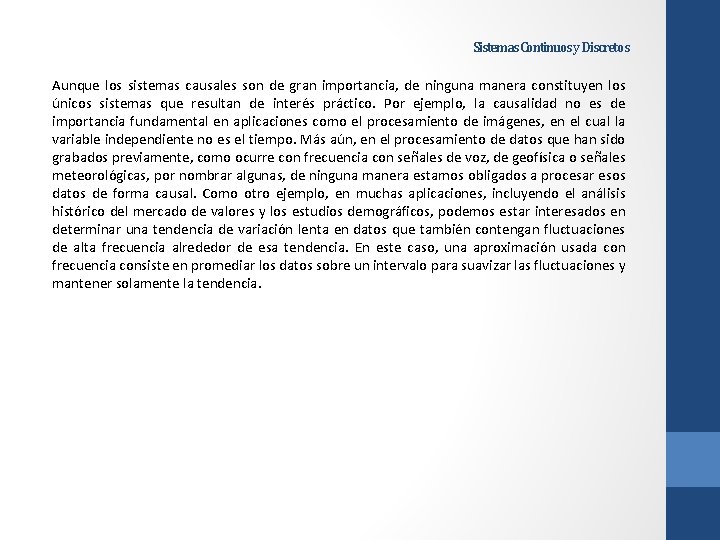 Sistemas Continuos y Discretos

Aunque los sistemas causales son de gran importancia, de ninguna manera constituyen los únicos sistemas que resultan de interés práctico. Por ejemplo, la causalidad no es de importancia fundamental en aplicaciones como el procesamiento de imágenes, en el cual la variable independiente no es el tiempo. Más aún, en el procesamiento de datos que han sido grabados previamente, como ocurre con frecuencia con señales de voz, de geofísica o señales meteorológicas, por nombrar algunas, de ninguna manera estamos obligados a procesar esos datos de forma causal. Como otro ejemplo, en muchas aplicaciones, incluyendo el análisis histórico del mercado de valores y los estudios demográficos, podemos estar interesados en determinar una tendencia de variación lenta en datos que también contengan fluctuaciones de alta frecuencia alrededor de esa tendencia. En este caso, una aproximación usada con frecuencia consiste en promediar los datos sobre un intervalo para suavizar las fluctuaciones y mantener solamente la tendencia.